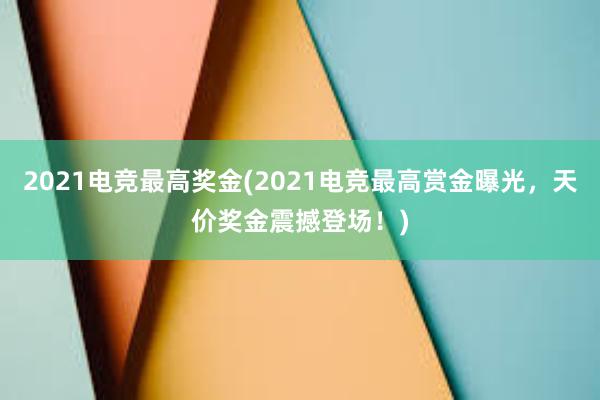 2021电竞最高奖金(2021电竞最高赏金曝光，天价奖金震撼登场！)